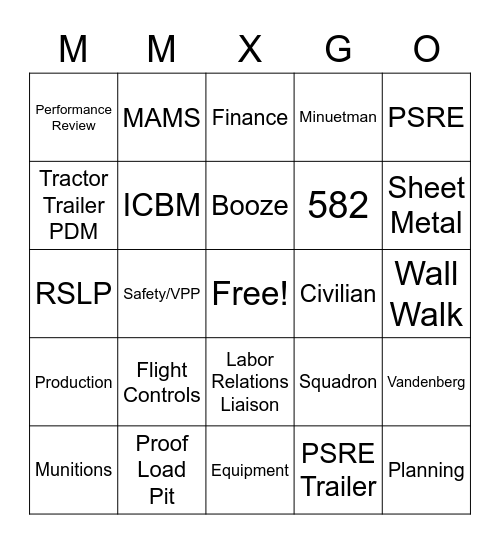 | M | M | X | G | O |
|---|---|---|---|---|
| Performance Review | MAMS | Finance | Minuetman | PSRE |
| Tractor Trailer PDM | ICBM | Booze | 582 | Sheet Metal |
| RSLP | Safety/VPP | Free! | Civilian | Wall Walk |
| Production | Flight Controls | Labor Relations Liaison | Squadron | Vandenberg |
| Munitions | Proof Load Pit | Equipment | PSRE Trailer | Planning |